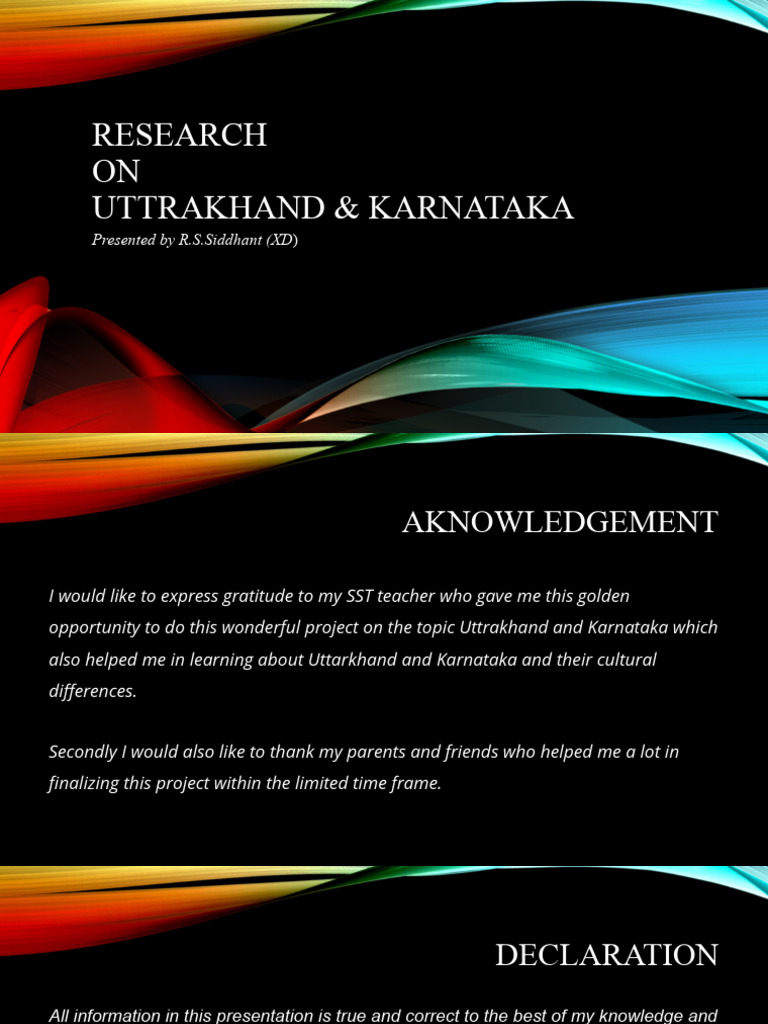 RESEARCH
ON
UTTRAKHAND & KARNATAKA

Presented by R.S.Siddhant (XD)

AKNOWLEDGEMENT

I would like to express gratitude to my SST teacher who gave me this golden opportunity to do this wonderful project on the topic Uttrakhand and Karnataka which also helped me in learning about Uttarkhand and Karnataka and their cultural differences.

Secondly I would also like to thank my parents and friends who helped me a lot in finalizing this project within the limited time frame.

DECLARATION

All information in this presentation is true and correct to the best of my knowledge and